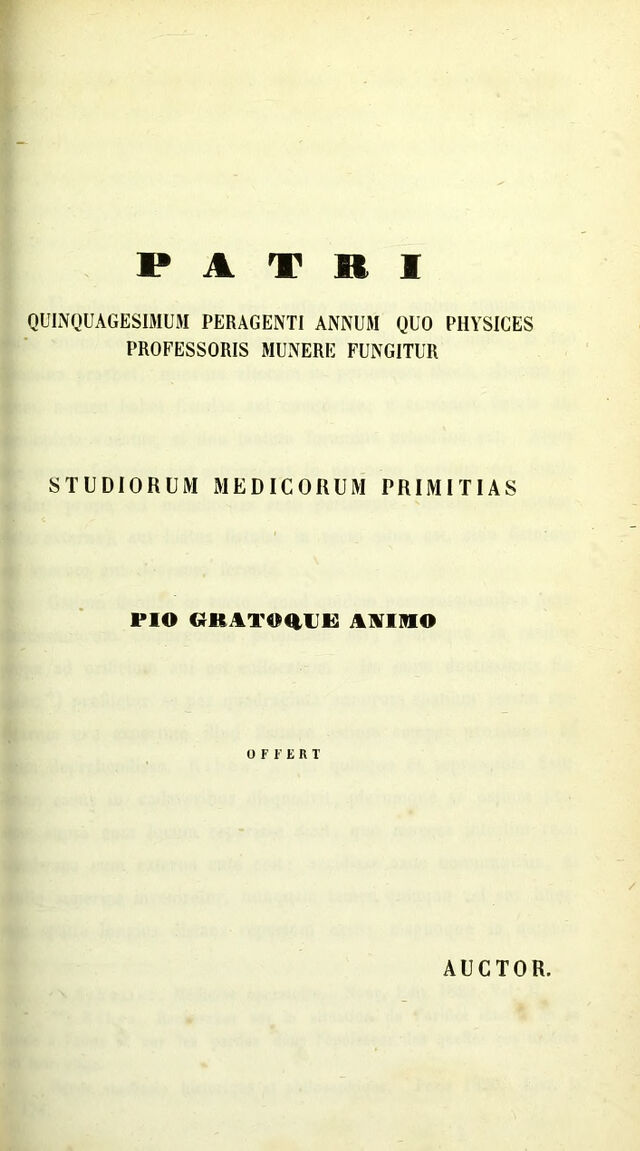 PATRI

QUINQUAGESIMUM PERAGENTI ANNUM QUO PHYSICES PROFESSORIS MUNERE FUNGITUR

STUDIORUM MEDICORUM PRIMITIAS

PIO GRATOQUE ANIMO

OFFERT

AUCTOR.